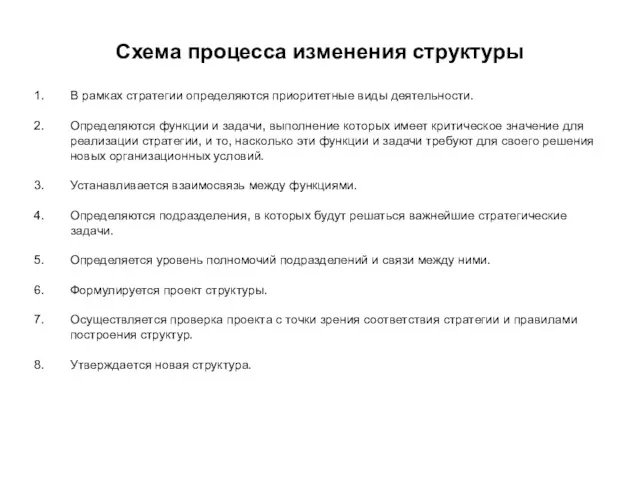 Схема процесса изменения структуры

1. В рамках стратегии определяются приоритетные виды деятельности.

2. Определяются функции и задачи, выполнение которых имеет критическое значение для реализации стратегии, и то, насколько эти функции и задачи требуют для своего решения новых организационных условий.

3. Устанавливается взаимосвязь между функциями.

4. Определяются подразделения, в которых будут решаться важнейшие стратегические задачи.

5. Определяется уровень полномочий подразделений и связи между ними.

6. Формулируется проект структуры.

7. Осуществляется проверка проекта с точки зрения соответствия стратегии и правилами построения структур.

8. Утверждается новая структура.